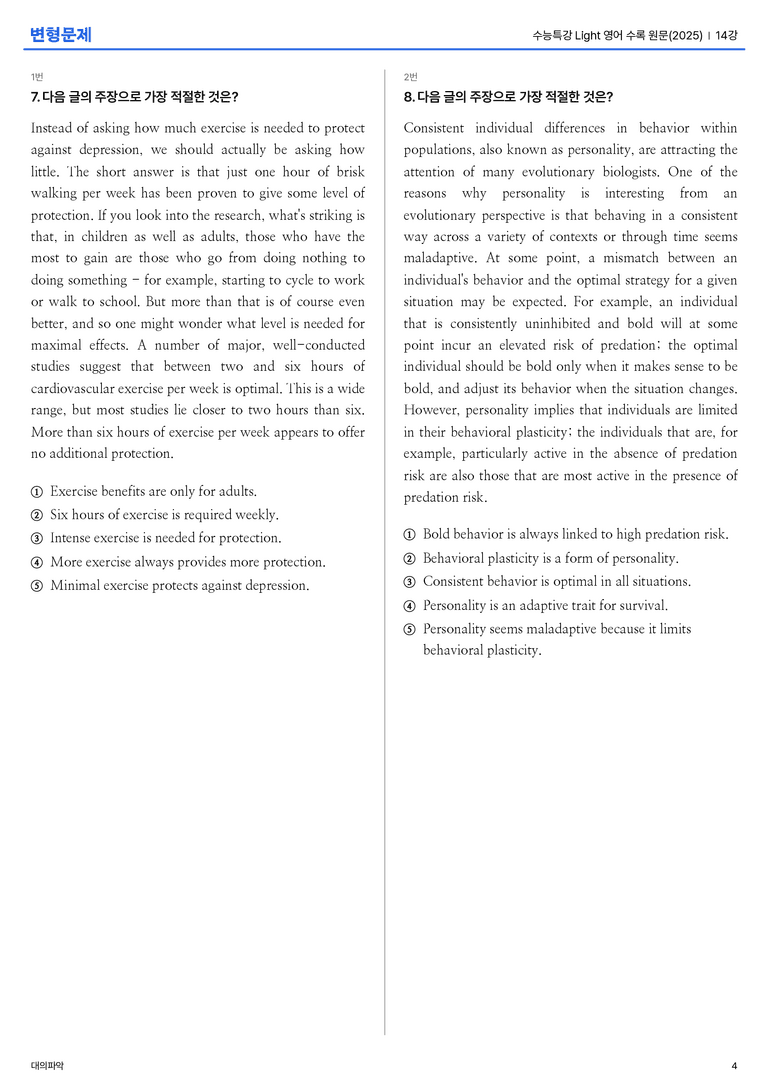 변형문제

수능특강 Light 영어 수록 원문(2025) | 14강

1번

7. 다음 글의 주장으로 가장 적절한 것은?

Instead of asking how much exercise is needed to protect against depression, we should actually be asking how little. The short answer is that just one hour of brisk walking per week has been proven to give some level of protection. If you look into the research, what's striking is that, in children as well as adults, those who have the most to gain are those who go from doing nothing to doing something - for example, starting to cycle to work or walk to school. But more than that is of course even better, and so one might wonder what level is needed for maximal effects. A number of major, well-conducted studies suggest that between two and six hours of cardiovascular exercise per week is optimal. This is a wide range, but most studies lie closer to two hours than six. More than six hours of exercise per week appears to offer no additional protection.

① Exercise benefits are only for adults.
② Six hours of exercise is required weekly.
③ Intense exercise is needed for protection.
④ More exercise always provides more protection.
⑤ Minimal exercise protects against depression.

2번

8. 다음 글의 주장으로 가장 적절한 것은?

Consistent individual differences in behavior within populations, also known as personality, are attracting the attention of many evolutionary biologists. One of the reasons why personality is interesting from an evolutionary perspective is that behaving in a consistent way across a variety of contexts or through time seems maladaptive. At some point, a mismatch between an individual's behavior and the optimal strategy for a given situation may be expected. For example, an individual that is consistently uninhibited and bold will at some point incur an elevated risk of predation; the optimal individual should be bold only when it makes sense to be bold, and adjust its behavior when the situation changes. However, personality implies that individuals are limited in their behavioral plasticity; the individuals that are, for example, particularly active in the absence of predation risk are also those that are most active in the presence of predation risk.

① Bold behavior is always linked to high predation risk.
② Behavioral plasticity is a form of personality.
③ Consistent behavior is optimal in all situations.
④ Personality is an adaptive trait for survival.
⑤ Personality seems maladaptive because it limits behavioral plasticity.

대의파악

4